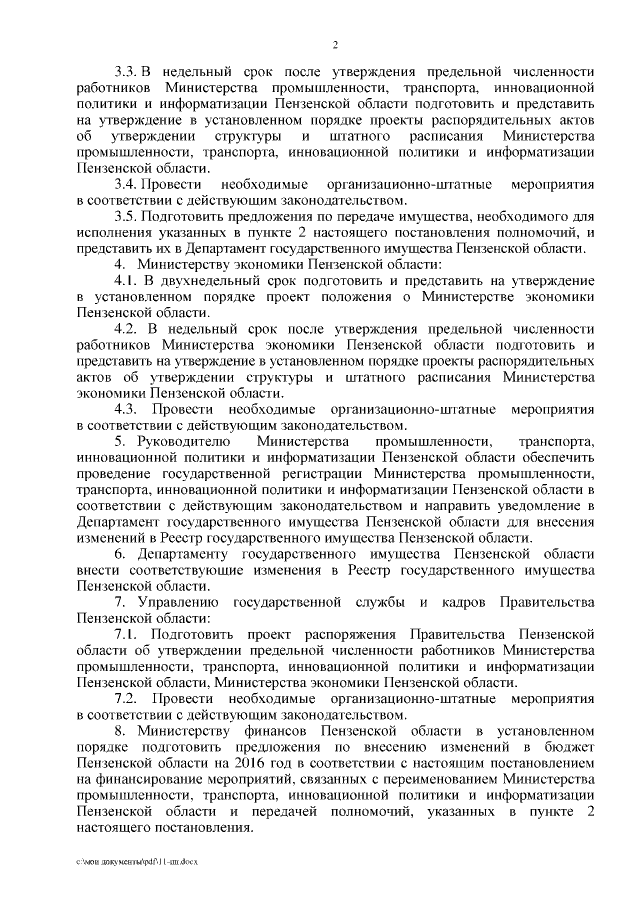 2

3.3. В недельный срок после утверждения предельной численности работников Министерства промышленности, транспорта, инновационной политики и информатизации Пензенской области подготовить и представить на утверждение в установленном порядке проекты распорядительных актов об утверждении структуры и штатного расписания Министерства промышленности, транспорта, инновационной политики и информатизации Пензенской области.

3.4. Провести необходимые организационно-штатные мероприятия в соответствии с действующим законодательством.

3.5. Подготовить предложения по передаче имущества, необходимого для исполнения указанных в пункте 2 настоящего постановления полномочий, и представить их в Департамент государственного имущества Пензенской области.

4. Министерству экономики Пензенской области:

4.1. В двухнедельный срок подготовить и представить на утверждение в установленном порядке проект положения о Министерстве экономики Пензенской области.

4.2. В недельный срок после утверждения предельной численности работников Министерства экономики Пензенской области подготовить и представить на утверждение в установленном порядке проекты распорядительных актов об утверждении структуры и штатного расписания Министерства экономики Пензенской области.

4.3. Провести необходимые организационно-штатные мероприятия в соответствии с действующим законодательством.

5. Руководителю Министерства промышленности, транспорта, инновационной политики и информатизации Пензенской области обеспечить проведение государственной регистрации Министерства промышленности, транспорта, инновационной политики и информатизации Пензенской области в соответствии с действующим законодательством и направить уведомление в Департамент государственного имущества Пензенской области для внесения изменений в Реестр государственного имущества Пензенской области.

6. Департаменту государственного имущества Пензенской области внести соответствующие изменения в Реестр государственного имущества Пензенской области.

7. Управлению государственной службы и кадров Правительства Пензенской области:

7.1. Подготовить проект распоряжения Правительства Пензенской области об утверждении предельной численности работников Министерства промышленности, транспорта, инновационной политики и информатизации Пензенской области, Министерства экономики Пензенской области.

7.2. Провести необходимые организационно-штатные мероприятия в соответствии с действующим законодательством.

8. Министерству финансов Пензенской области в установленном порядке подготовить предложения по внесению изменений в бюджет Пензенской области на 2016 год в соответствии с настоящим постановлением на финансирование мероприятий, связанных с переименованием Министерства промышленности, транспорта, инновационной политики и информатизации Пензенской области и передачей полномочий, указанных в пункте 2 настоящего постановления.

c:\мои документы\pdf\11-пп.docx